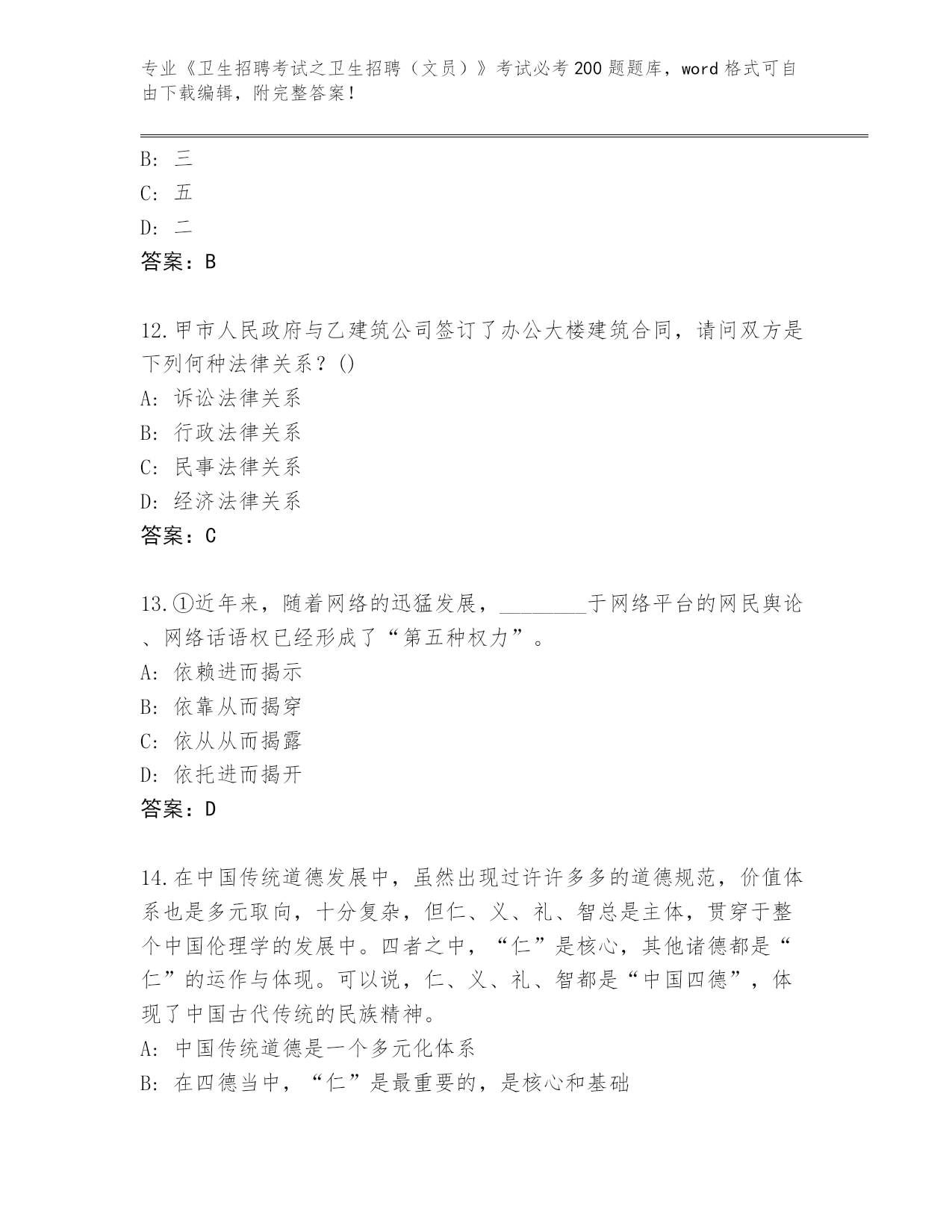 专业《卫生招聘考试之卫生招聘（文员）》考试必考200题题库，word格式可自由下载编辑，附完整答案！

B: 三
C: 五
D: 二
答案：B

12.甲市人民政府与乙建筑公司签订了办公大楼建筑合同，请问双方是下列何种法律关系？()
A: 诉讼法律关系
B: 行政法律关系
C: 民事法律关系
D: 经济法律关系
答案：C

13.①近年来，随着网络的迅猛发展，________于网络平台的网民舆论、网络话语权已经形成了“第五种权力”。
A: 依赖进而揭示
B: 依靠从而揭穿
C: 依从从而揭露
D: 依托进而揭开
答案：D

14.在中国传统道德发展中，虽然出现过许许多多的道德规范，价值体系也是多元取向，十分复杂，但仁、义、礼、智总是主体，贯穿于整个中国伦理学的发展中。四者之中，“仁”是核心，其他诸德都是“仁”的运作与体现。可以说，仁、义、礼、智都是“中国四德”，体现了中国古代传统的民族精神。
A: 中国传统道德是一个多元化体系
B: 在四德当中，“仁”是最重要的，是核心和基础